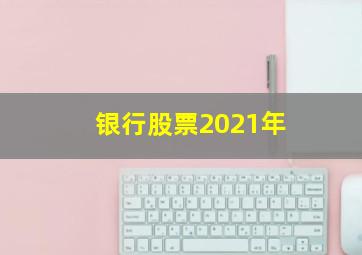 银行股票2021年